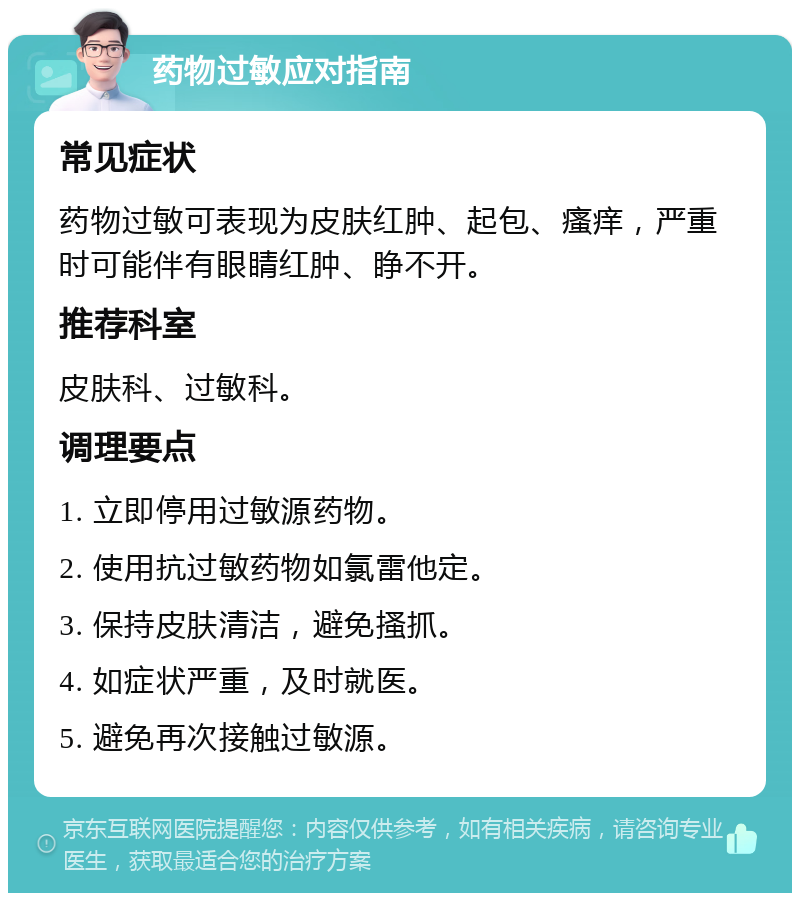 药物过敏应对指南

常见症状

药物过敏可表现为皮肤红肿、起包、瘙痒，严重时可能伴有眼睛红肿、睁不开。

推荐科室

皮肤科、过敏科。

调理要点

1. 立即停用过敏源药物。

2. 使用抗过敏药物如氯雷他定。

3. 保持皮肤清洁，避免搔抓。

4. 如症状严重，及时就医。

5. 避免再次接触过敏源。

京东互联网医院提醒您：内容仅供参考，如有相关疾病，请咨询专业医生，获取最适合您的治疗方案